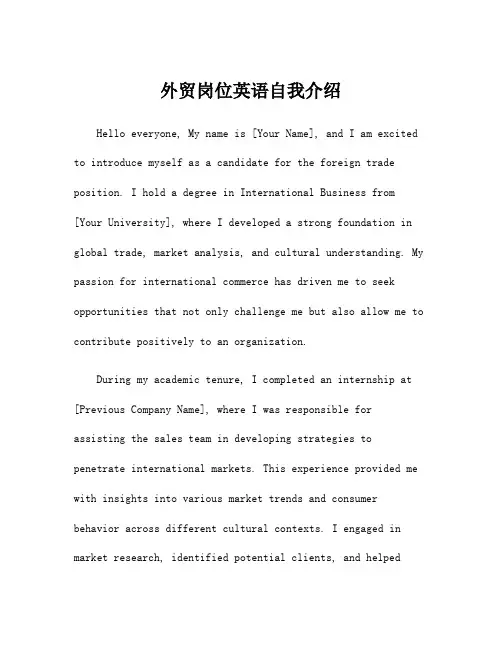 外贸岗位英语自我介绍

Hello everyone, My name is [Your Name], and I am excited to introduce myself as a candidate for the foreign trade position. I hold a degree in International Business from [Your University], where I developed a strong foundation in global trade, market analysis, and cultural understanding. My passion for international commerce has driven me to seek opportunities that not only challenge me but also allow me to contribute positively to an organization.

During my academic tenure, I completed an internship at [Previous Company Name], where I was responsible for assisting the sales team in developing strategies to penetrate international markets. This experience provided me with insights into various market trends and consumer behavior across different cultural contexts. I engaged in market research, identified potential clients, and helped